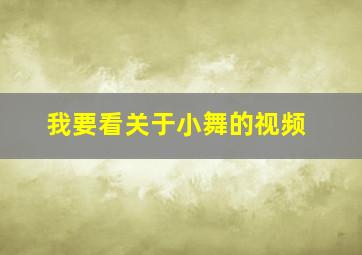 我要看关于小舞的视频